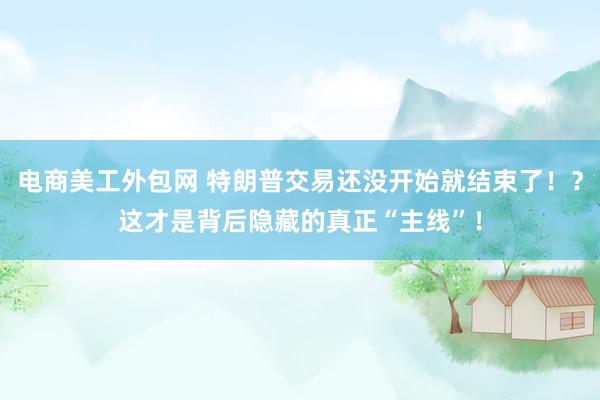 电商美工外包网 特朗普交易还没开始就结束了！？这才是背后隐藏的真正“主线”！